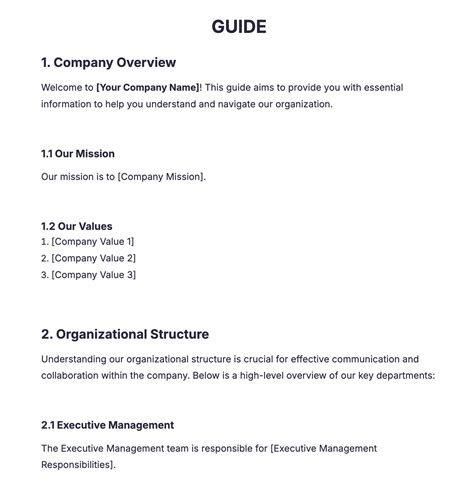 GUIDE

1. Company Overview

Welcome to [Your Company Name]! This guide aims to provide you with essential information to help you understand and navigate our organization.

1.1 Our Mission

Our mission is to [Company Mission].

1.2 Our Values

1. [Company Value 1]
2. [Company Value 2]
3. [Company Value 3]

2. Organizational Structure

Understanding our organizational structure is crucial for effective communication and collaboration within the company. Below is a high-level overview of our key departments:

2.1 Executive Management

The Executive Management team is responsible for [Executive Management Responsibilities].